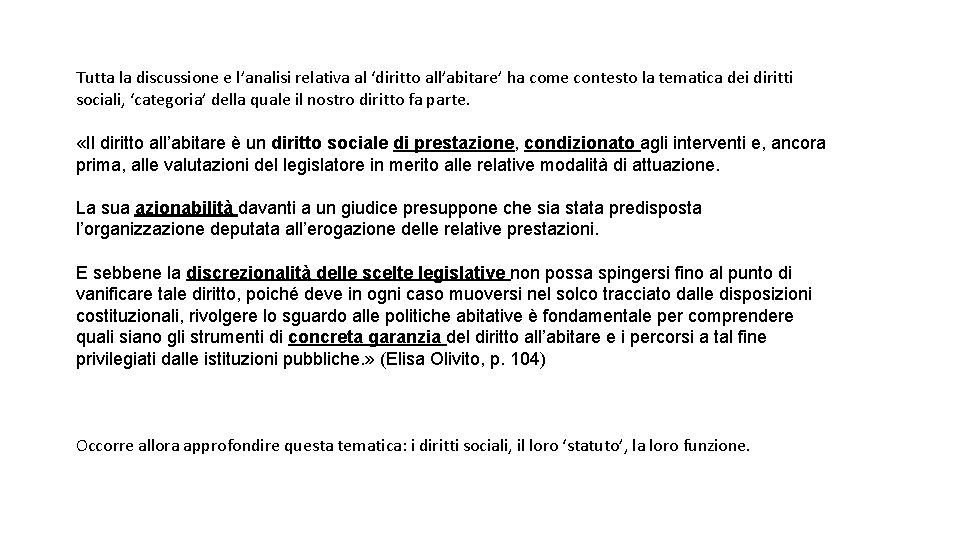 Tutta la discussione e l'analisi relativa al 'diritto all'abitare' ha come contesto la tematica dei diritti sociali, 'categoria' della quale il nostro diritto fa parte.

«Il diritto all'abitare è un diritto sociale di prestazione, condizionato agli interventi e, ancora prima, alle valutazioni del legislatore in merito alle relative modalità di attuazione.

La sua azionabilità davanti a un giudice presuppone che sia stata predisposta l'organizzazione deputata all'erogazione delle relative prestazioni.

E sebbene la discrezionalità delle scelte legislative non possa spingersi fino al punto di vanificare tale diritto, poiché deve in ogni caso muoversi nel solco tracciato dalle disposizioni costituzionali, rivolgere lo sguardo alle politiche abitative è fondamentale per comprendere quali siano gli strumenti di concreta garanzia del diritto all'abitare e i percorsi a tal fine privilegiati dalle istituzioni pubbliche.» (Elisa Olivito, p. 104)

Occorre allora approfondire questa tematica: i diritti sociali, il loro 'statuto', la loro funzione.